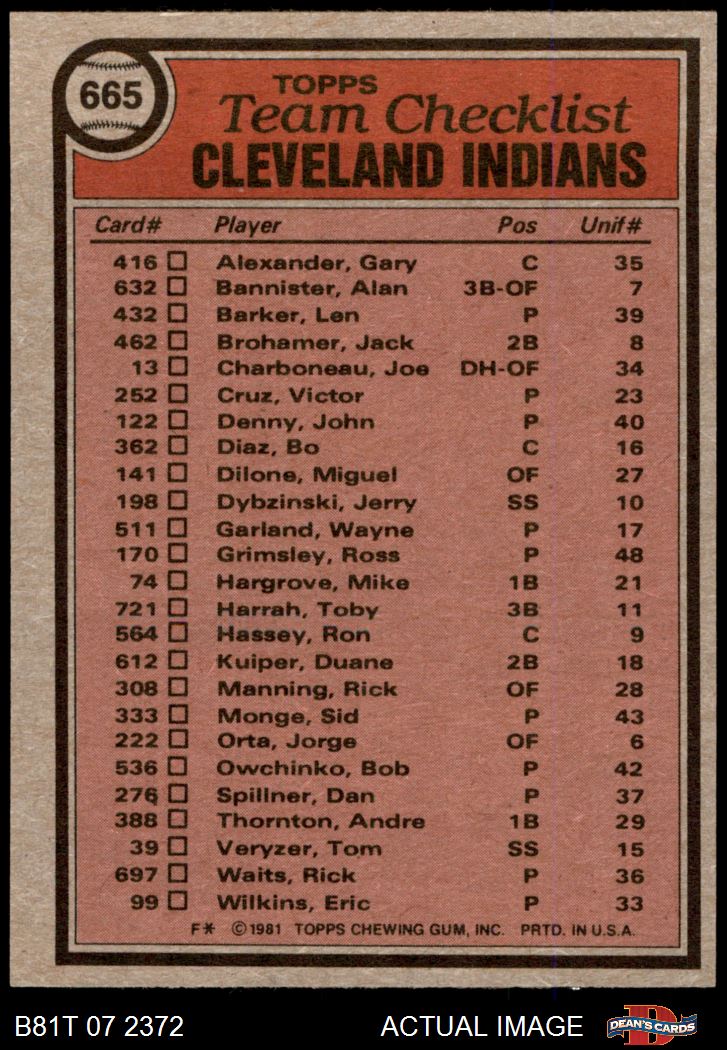 665

TOPPS
Team Checklist
CLEVELAND INDIANS

| Card# | Player | Pos | Unif# |
|---|---|---|---|
| 416 ☐ | Alexander, Gary | C | 35 |
| 632 ☐ | Bannister, Alan | 3B-OF | 7 |
| 432 ☐ | Barker, Len | P | 39 |
| 462 ☐ | Brohamer, Jack | 2B | 8 |
| 13 ☐ | Charboneau, Joe | DH-OF | 34 |
| 252 ☐ | Cruz, Victor | P | 23 |
| 122 ☐ | Denny, John | P | 40 |
| 362 ☐ | Diaz, Bo | C | 16 |
| 141 ☐ | Dilone, Miguel | OF | 27 |
| 198 ☐ | Dybzinski, Jerry | SS | 10 |
| 511 ☐ | Garland, Wayne | P | 17 |
| 170 ☐ | Grimsley, Ross | P | 48 |
| 74 ☐ | Hargrove, Mike | 1B | 21 |
| 721 ☐ | Harrah, Toby | 3B | 11 |
| 564 ☐ | Hassey, Ron | C | 9 |
| 612 ☐ | Kuiper, Duane | 2B | 18 |
| 308 ☐ | Manning, Rick | OF | 28 |
| 333 ☐ | Monge, Sid | P | 43 |
| 222 ☐ | Orta, Jorge | OF | 6 |
| 536 ☐ | Owchinko, Bob | P | 42 |
| 276 ☐ | Spillner, Dan | P | 37 |
| 388 ☐ | Thornton, Andre | 1B | 29 |
| 39 ☐ | Veryzer, Tom | SS | 15 |
| 697 ☐ | Waits, Rick | P | 36 |
| 99 ☐ | Wilkins, Eric | P | 33 |

F* ©1981 TOPPS CHEWING GUM, INC. PRTD. IN U.S.A.

B81T 07 2372 ACTUAL IMAGE DEAN'S CARDS